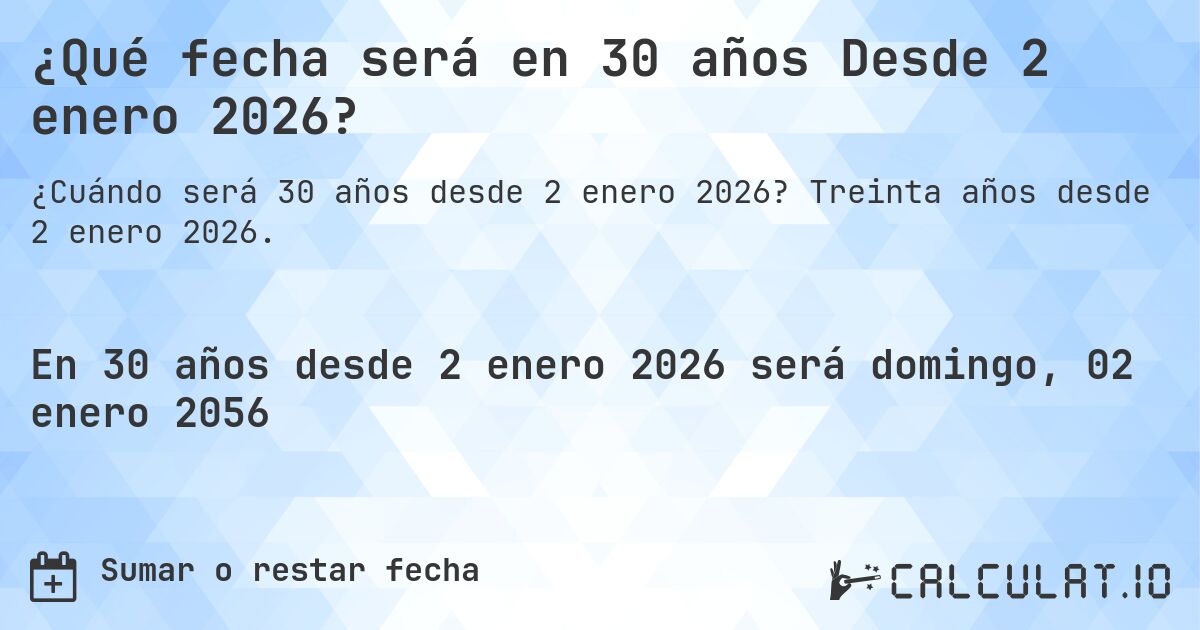 ¿Qué fecha será en 30 años Desde 2 enero 2026?

¿Cuándo será 30 años desde 2 enero 2026? Treinta años desde 2 enero 2026.

En 30 años desde 2 enero 2026 será domingo, 02 enero 2056

Sumar o restar fecha

CALCULAT.IO